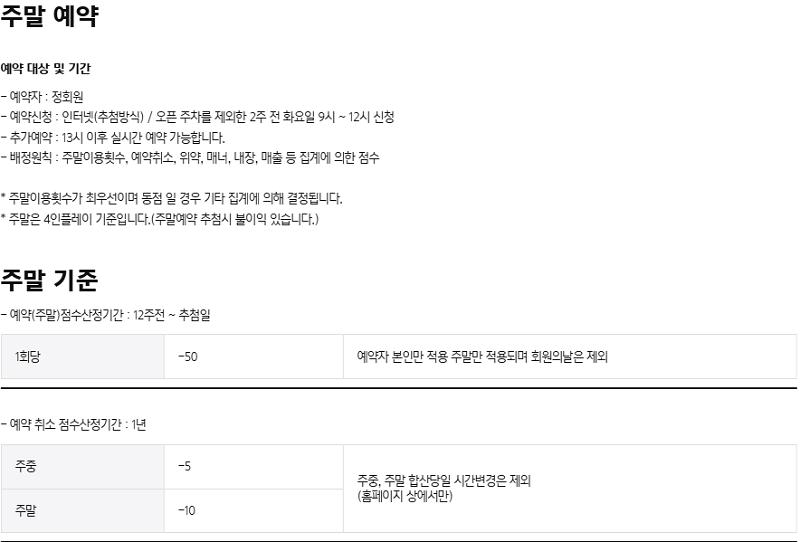 주말 예약

예약 대상 및 기간

- 예약자 : 정회원
- 예약신청 : 인터넷(추첨방식) / 오픈 주차를 제외한 2주 전 화요일 9시 ~ 12시 신청
- 추가예약 : 13시 이후 실시간 예약 가능합니다.
- 배정원칙 : 주말이용횟수, 예약취소, 위약, 매너, 내장, 매출 등 집계에 의한 점수

* 주말이용횟수가 최우선이며 동점 일 경우 기타 집계에 의해 결정됩니다.
* 주말은 4인플레이 기준입니다.(주말예약 추첨시 불이익 있습니다.)

주말 기준

- 예약(주말)점수산정기간 : 12주전 ~ 추첨일

| 1회당 | -50 | 예약자 본인만 적용 주말만 적용되며 회원의날은 제외 |
|---|---|---|

- 예약 취소 점수산정기간 : 1년

| 주중 | -5 | 주중, 주말 합산당일 시간변경은 제외 (홈페이지 상에서만) |
|---|---|---|
| 주말 | -10 | |